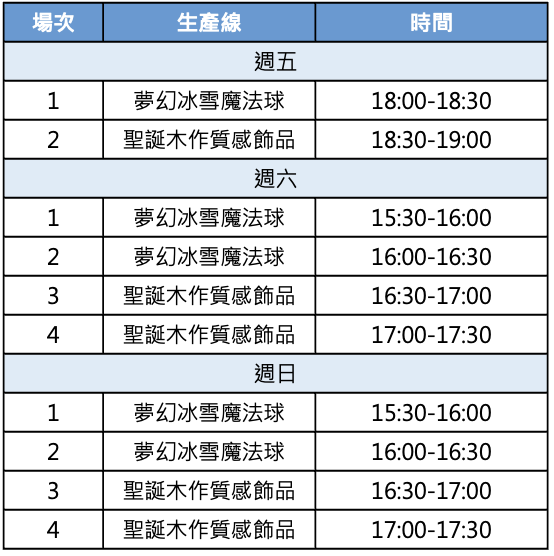 | 場次 | 生產線 | 時間 |
|---|---|---|
| 週五 | | |
| 1 | 夢幻冰雪魔法球 | 18:00-18:30 |
| 2 | 聖誕木作質感飾品 | 18:30-19:00 |
| 週六 | | |
| 1 | 夢幻冰雪魔法球 | 15:30-16:00 |
| 2 | 夢幻冰雪魔法球 | 16:00-16:30 |
| 3 | 聖誕木作質感飾品 | 16:30-17:00 |
| 4 | 聖誕木作質感飾品 | 17:00-17:30 |
| 週日 | | |
| 1 | 夢幻冰雪魔法球 | 15:30-16:00 |
| 2 | 夢幻冰雪魔法球 | 16:00-16:30 |
| 3 | 聖誕木作質感飾品 | 16:30-17:00 |
| 4 | 聖誕木作質感飾品 | 17:00-17:30 |